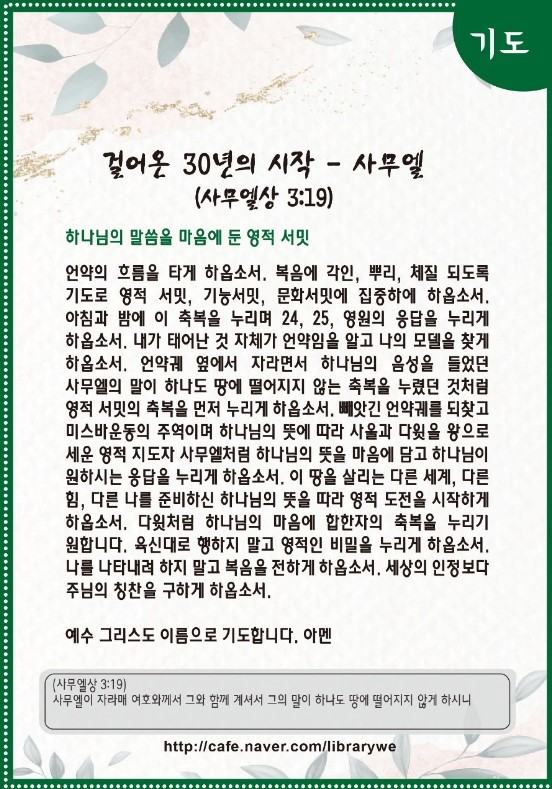 기도

걸어온 30년의 시작 - 사무엘
(사무엘상 3:19)

하나님의 말씀을 마음에 둔 영적 서밋

언약의 흐름을 타게 하옵소서. 복음에 각인, 뿌리, 체질 되도록 기도로 영적 서밋, 기능서밋, 문화서밋에 집중하에 하옵소서. 아침과 밤에 이 축복을 누리며 24, 25, 영원의 응답을 누리게 하옵소서. 내가 태어난 것 자체가 언약임을 알고 나의 모델을 찾게 하옵소서. 언약궤 옆에서 자라면서 하나님의 음성을 들었던 사무엘의 말이 하나도 땅에 떨어지지 않는 축복을 누렸던 것처럼 영적 서밋의 축복을 먼저 누리게 하옵소서. 빼앗긴 언약궤를 되찾고 미스바운동의 주역이며 하나님의 뜻에 따라 사울과 다윗을 왕으로 세운 영적 지도자 사무엘처럼 하나님의 뜻을 마음에 담고 하나님이 원하시는 응답을 누리게 하옵소서. 이 땅을 살리는 다른 세계, 다른 힘, 다른 나를 준비하신 하나님의 뜻을 따라 영적 도전을 시작하게 하옵소서. 다윗처럼 하나님의 마음에 합한자의 축복을 누리기 원합니다. 육신대로 행하지 말고 영적인 비밀을 누리게 하옵소서. 나를 나타내려 하지 말고 복음을 전하게 하옵소서. 세상의 인정보다 주님의 칭찬을 구하게 하옵소서.

예수 그리스도 이름으로 기도합니다. 아멘

(사무엘상 3:19)
사무엘이 자라매 여호와께서 그와 함께 계셔서 그의 말이 하나도 땅에 떨어지지 않게 하시니

http://cafe.naver.com/librarywe